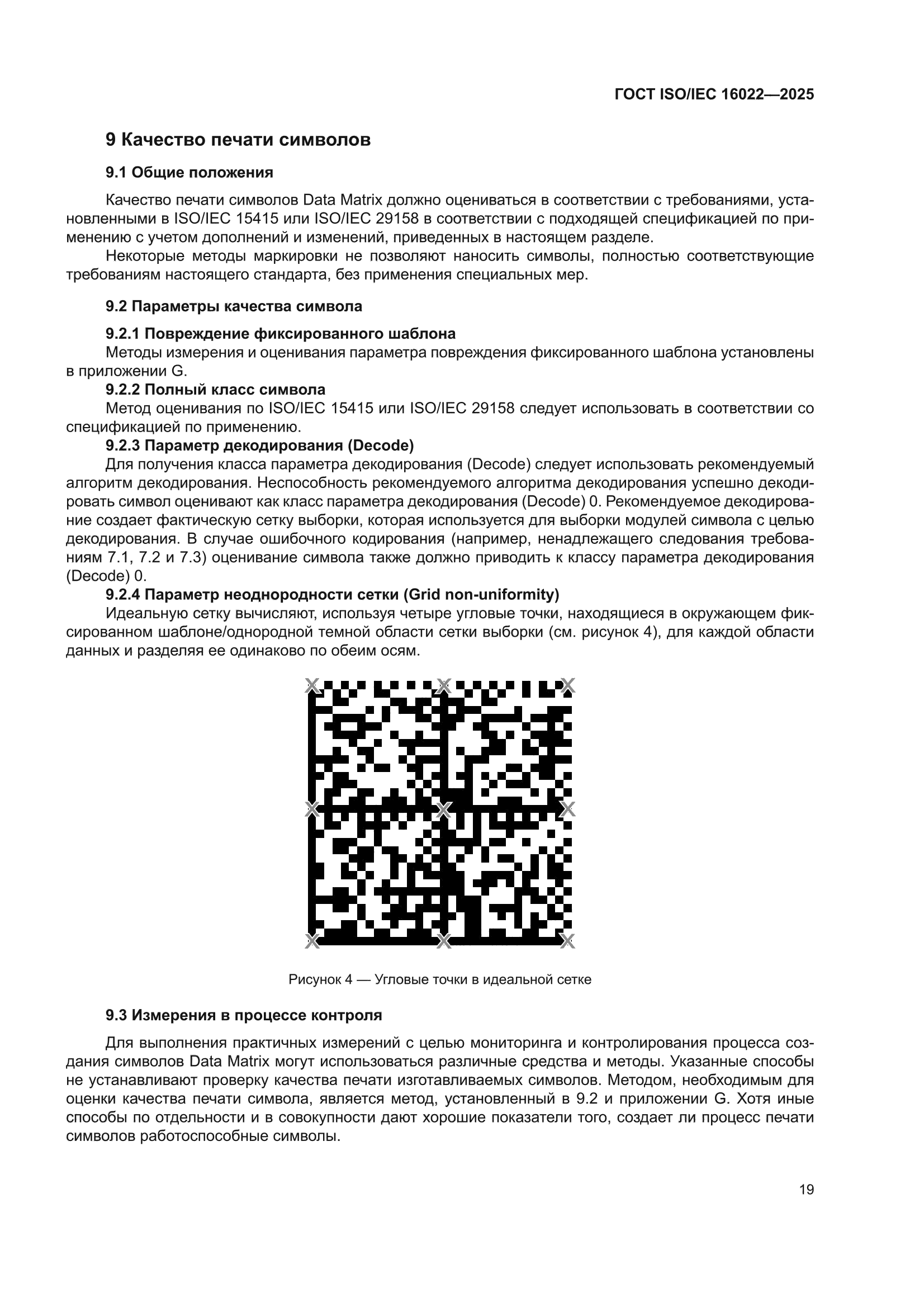 ГОСТ ISO/IEC 16022—2025

9 Качество печати символов

9.1 Общие положения

Качество печати символов Data Matrix должно оцениваться в соответствии с требованиями, установленными в ISO/IEC 15415 или ISO/IEC 29158 в соответствии с подходящей спецификацией по применению с учетом дополнений и изменений, приведенных в настоящем разделе.

Некоторые методы маркировки не позволяют наносить символы, полностью соответствующие требованиям настоящего стандарта, без применения специальных мер.

9.2 Параметры качества символа

9.2.1 Повреждение фиксированного шаблона

Методы измерения и оценивания параметра повреждения фиксированного шаблона установлены в приложении G.

9.2.2 Полный класс символа

Метод оценивания по ISO/IEC 15415 или ISO/IEC 29158 следует использовать в соответствии со спецификацией по применению.

9.2.3 Параметр декодирования (Decode)

Для получения класса параметра декодирования (Decode) следует использовать рекомендуемый алгоритм декодирования. Неспособность рекомендуемого алгоритма декодирования успешно декодировать символ оценивают как класс параметра декодирования (Decode) 0. Рекомендуемое декодирование создает фактическую сетку выборки, которая используется для выборки модулей символа с целью декодирования. В случае ошибочного кодирования (например, ненадлежащего следования требованиям 7.1, 7.2 и 7.3) оценивание символа также должно приводить к классу параметра декодирования (Decode) 0.

9.2.4 Параметр неоднородности сетки (Grid non-uniformity)

Идеальную сетку вычисляют, используя четыре угловые точки, находящиеся в окружающем фиксированном шаблоне/однородной темной области сетки выборки (см. рисунок 4), для каждой области данных и разделяя ее одинаково по обеим осям.

Рисунок 4 — Угловые точки в идеальной сетке

9.3 Измерения в процессе контроля

Для выполнения практичных измерений с целью мониторинга и контролирования процесса создания символов Data Matrix могут использоваться различные средства и методы. Указанные способы не устанавливают проверку качества печати изготавливаемых символов. Методом, необходимым для оценки качества печати символа, является метод, установленный в 9.2 и приложении G. Хотя иные способы по отдельности и в совокупности дают хорошие показатели того, создает ли процесс печати символов работоспособные символы.

19